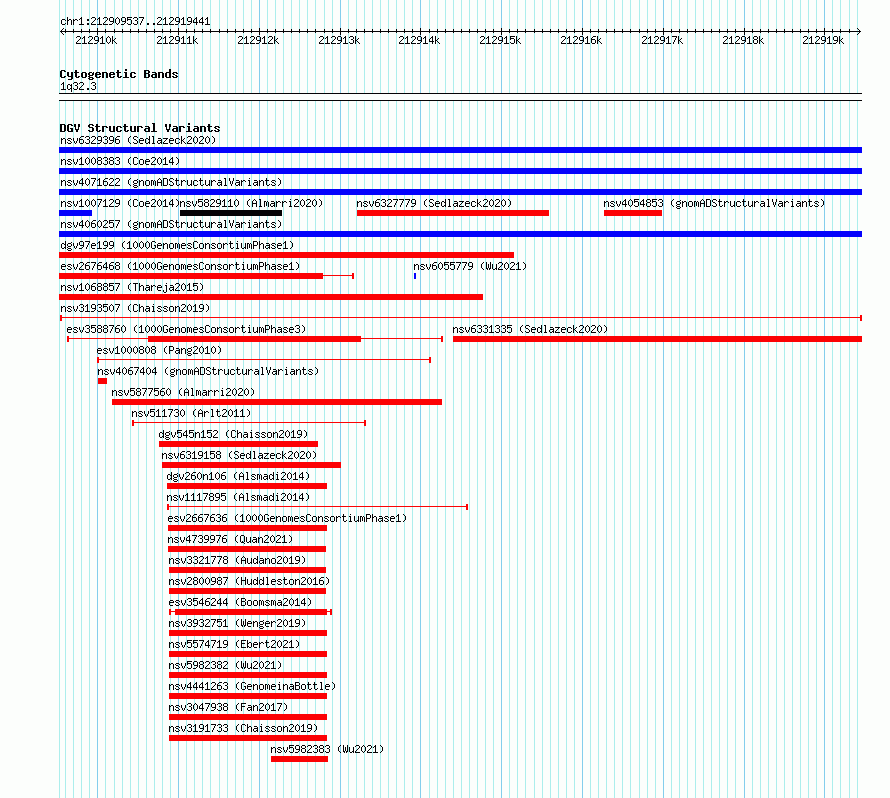 chr1:212909537..212919441

212910k 212911k 212912k 212913k 212914k 212915k 212916k 212917k 212918k 212919k

Cytogenetic Bands
1q32.3

DGV Structural Variants
nsv6329396 (Sedlazeck2020)
nsv1008383 (Coe2014)
nsv4071622 (gnomADStructuralVariants)
nsv1007129 (Coe2014) nsv5829110 (Almarri2020) nsv6327779 (Sedlazeck2020) nsv4054853 (gnomADStructuralVariants)
nsv4060257 (gnomADStructuralVariants)
dgv97e199 (1000GenomesConsortiumPhase1)
esv2676468 (1000GenomesConsortiumPhase1) nsv6055779 (Wu2021)
nsv1068857 (Thareja2015)
nsv3193507 (Chaisson2019)
esv3588760 (1000GenomesConsortiumPhase3) nsv6331335 (Sedlazeck2020)
esv1000808 (Pang2010)
nsv4067404 (gnomADStructuralVariants)
nsv5877560 (Almarri2020)
nsv511730 (Arlt2011)
dgv545n152 (Chaisson2019)
nsv6319158 (Sedlazeck2020)
dgv260n106 (Alsmadi2014)
nsv1117895 (Alsmadi2014)
esv2667636 (1000GenomesConsortiumPhase1)
nsv4739976 (Quan2021)
nsv3321778 (Audano2019)
nsv2800987 (Huddleston2016)
esv3546244 (Boomsma2014)
nsv3932751 (Wenger2019)
nsv5574719 (Ebert2021)
nsv5982382 (Wu2021)
nsv4441263 (GenomeinaBottle)
nsv3047938 (Fan2017)
nsv3191733 (Chaisson2019)
nsv5982383 (Wu2021)